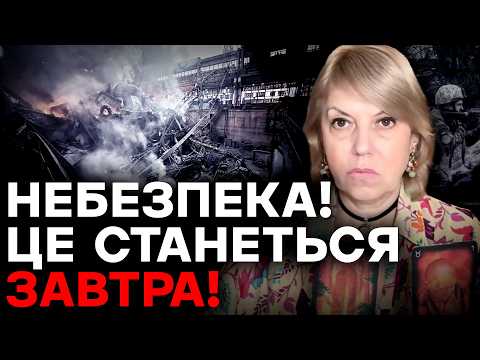 НЕБЕЗПЕКА!
ЦЕ СТАНЕТЬСЯ
ЗАВТРА!